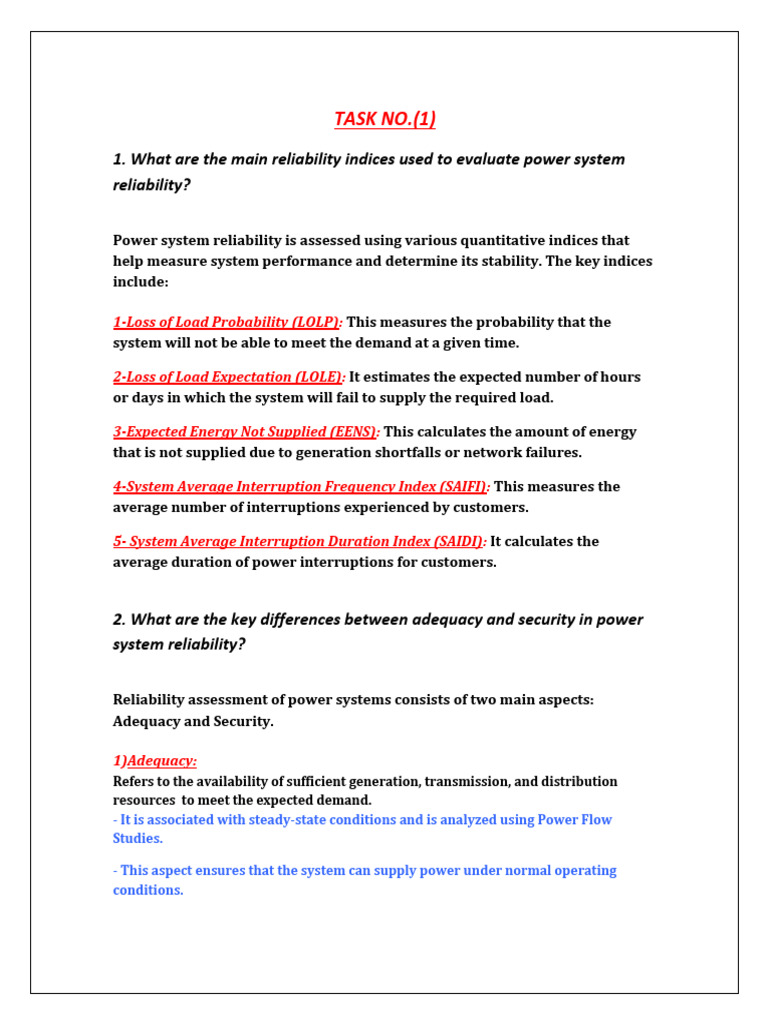 TASK NO.(1)

1. What are the main reliability indices used to evaluate power system reliability?

Power system reliability is assessed using various quantitative indices that help measure system performance and determine its stability. The key indices include:

1-Loss of Load Probability (LOLP): This measures the probability that the system will not be able to meet the demand at a given time.

2-Loss of Load Expectation (LOLE): It estimates the expected number of hours or days in which the system will fail to supply the required load.

3-Expected Energy Not Supplied (EENS): This calculates the amount of energy that is not supplied due to generation shortfalls or network failures.

4-System Average Interruption Frequency Index (SAIFI): This measures the average number of interruptions experienced by customers.

5- System Average Interruption Duration Index (SAIDI): It calculates the average duration of power interruptions for customers.

2. What are the key differences between adequacy and security in power system reliability?

Reliability assessment of power systems consists of two main aspects: Adequacy and Security.

1)Adequacy:
Refers to the availability of sufficient generation, transmission, and distribution resources to meet the expected demand.
- It is associated with steady-state conditions and is analyzed using Power Flow Studies.

- This aspect ensures that the system can supply power under normal operating conditions.